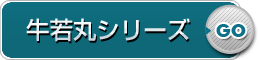 牛若丸シリーズ

GO